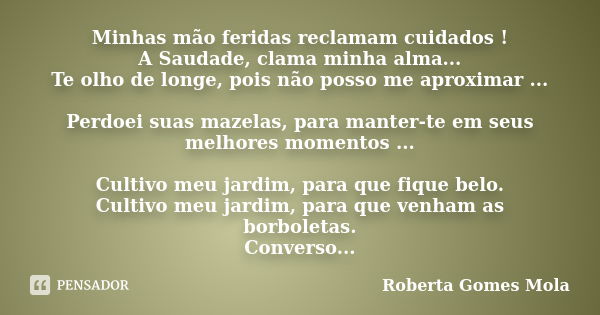 Minhas mão feridas reclamam cuidados !
A Saudade, clama minha alma...
Te olho de longe, pois não posso me aproximar ...

Perdoei suas mazelas, para manter-te em seus melhores momentos ...

Cultivo meu jardim, para que fique belo.
Cultivo meu jardim, para que venham as borboletas.
Converso...

PENSADOR

Roberta Gomes Mola